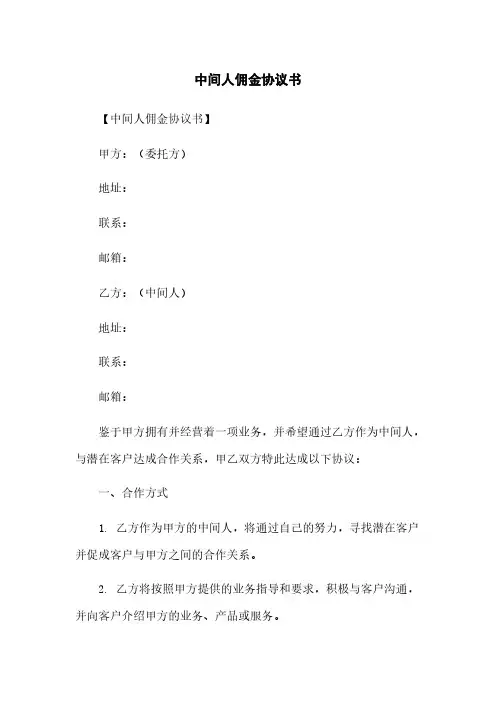 中间人佣金协议书

【中间人佣金协议书】

甲方：（委托方）

地址：

联系：

邮箱：

乙方：（中间人）

地址：

联系：

邮箱：

鉴于甲方拥有并经营着一项业务，并希望通过乙方作为中间人，与潜在客户达成合作关系，甲乙双方特此达成以下协议：

一、合作方式

1. 乙方作为甲方的中间人，将通过自己的努力，寻找潜在客户并促成客户与甲方之间的合作关系。

2. 乙方将按照甲方提供的业务指导和要求，积极与客户沟通，并向客户介绍甲方的业务、产品或服务。